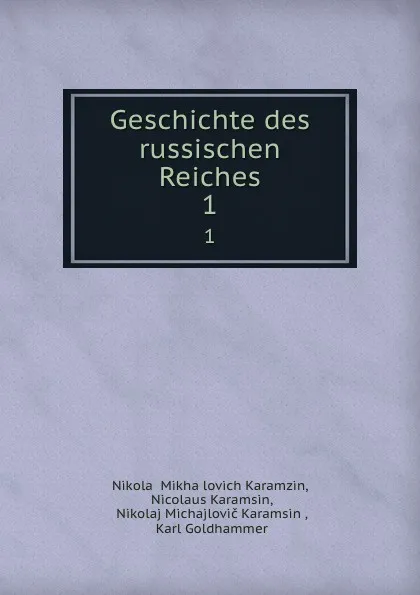 Geschichte des russischen Reiches
1
1

Nikola Mikha lovich Karamzin,
Nicolaus Karamsin,
Nikolaj Michajlovič Karamsin ,
Karl Goldhammer